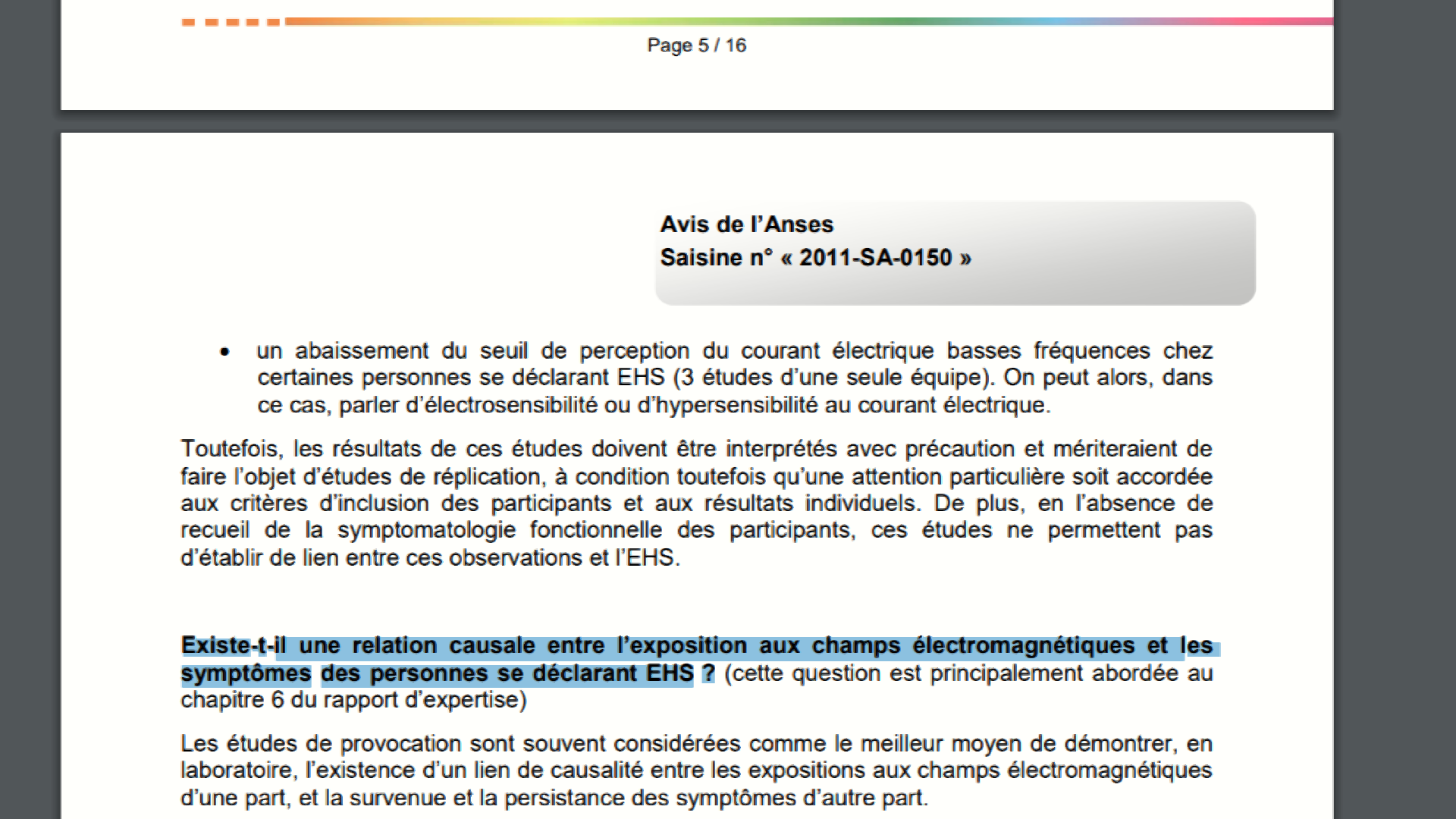 Page 5 / 16

Avis de l'Anses
Saisine n° « 2011-SA-0150 »

• un abaissement du seuil de perception du courant électrique basses fréquences chez certaines personnes se déclarant EHS (3 études d'une seule équipe). On peut alors, dans ce cas, parler d'électrosensibilité ou d'hypersensibilité au courant électrique.

Toutefois, les résultats de ces études doivent être interprétés avec précaution et mériteraient de faire l'objet d'études de réplication, à condition toutefois qu'une attention particulière soit accordée aux critères d'inclusion des participants et aux résultats individuels. De plus, en l'absence de recueil de la symptomatologie fonctionnelle des participants, ces études ne permettent pas d'établir de lien entre ces observations et l'EHS.

Existe-t-il une relation causale entre l'exposition aux champs électromagnétiques et les symptômes des personnes se déclarant EHS ? (cette question est principalement abordée au chapitre 6 du rapport d'expertise)

Les études de provocation sont souvent considérées comme le meilleur moyen de démontrer, en laboratoire, l'existence d'un lien de causalité entre les expositions aux champs électromagnétiques d'une part, et la survenue et la persistance des symptômes d'autre part.